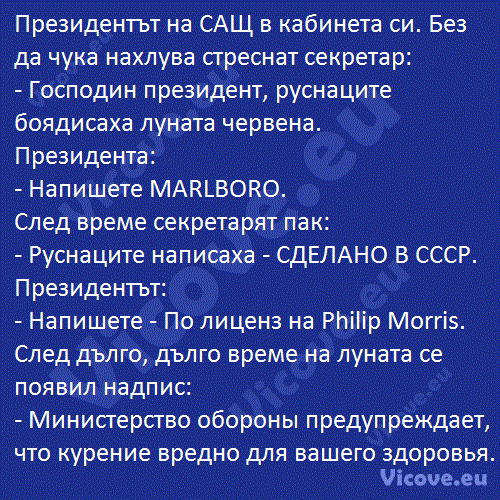 Президентът на САЩ в кабинета си. Без да чука нахлува стреснат секретар:
- Господин президент, руснаците боядисаха луната червена.
Президента:
- Напишете MARLBORO.
След време секретарят пак:
- Руснаците написаха - СДЕЛАНО В СССР.
Президентът:
- Напишете - По лиценз на Philip Morris.
След дълго, дълго време на луната се появил надпис:
- Министерство обороны предупреждает, что курение вредно для вашего здоровья.

Vicove.eu